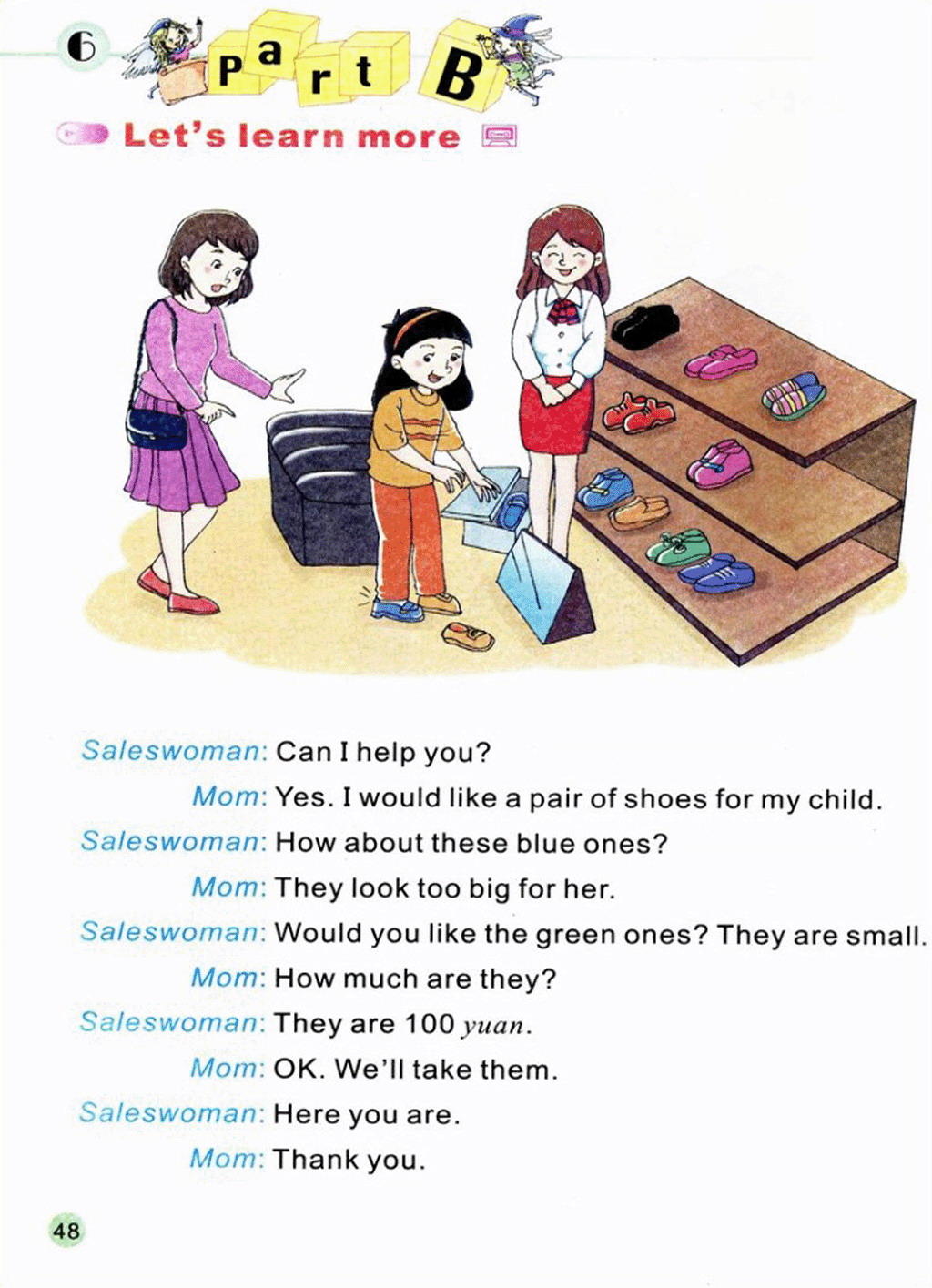 6

Part B

Let's learn more

Saleswoman: Can I help you?

Mom: Yes. I would like a pair of shoes for my child.

Saleswoman: How about these blue ones?

Mom: They look too big for her.

Saleswoman: Would you like the green ones? They are small.

Mom: How much are they?

Saleswoman: They are 100 yuan.

Mom: OK. We'll take them.

Saleswoman: Here you are.

Mom: Thank you.

48